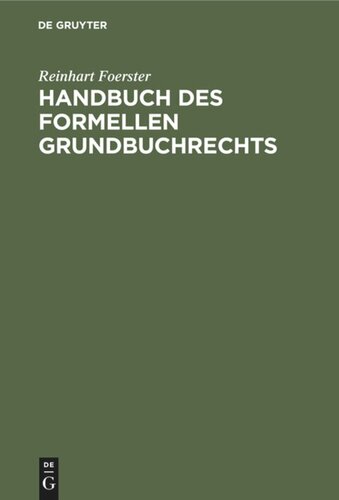 DE GRUYTER

Reinhart Foerster

HANDBUCH DES FORMELLEN GRUNDBUCHRECHTS

DE
G